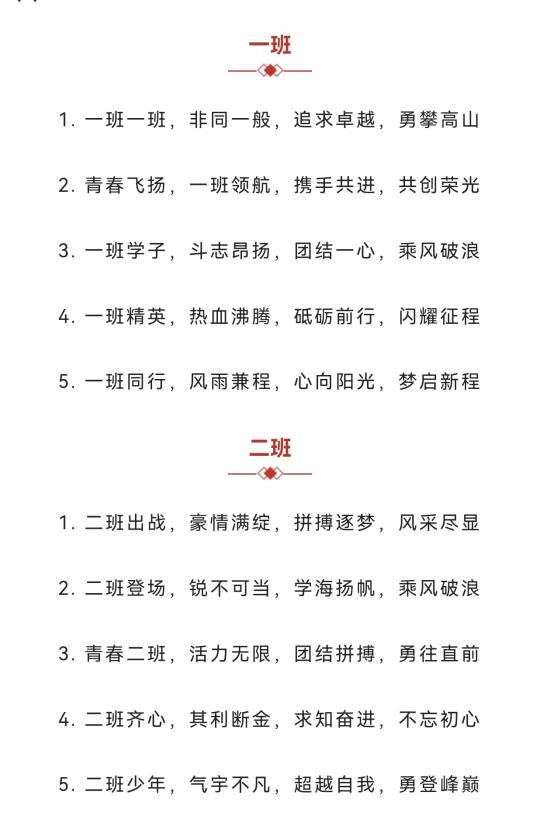 一班

1. 一班一班，非同一般，追求卓越，勇攀高山

2. 青春飞扬，一班领航，携手共进，共创荣光

3. 一班学子，斗志昂扬，团结一心，乘风破浪

4. 一班精英，热血沸腾，砥砺前行，闪耀征程

5. 一班同行，风雨兼程，心向阳光，梦启新程

二班

1. 二班出战，豪情满绽，拼搏逐梦，风采尽显

2. 二班登场，锐不可当，学海扬帆，乘风破浪

3. 青春二班，活力无限，团结拼搏，勇往直前

4. 二班齐心，其利断金，求知奋进，不忘初心

5. 二班少年，气宇不凡，超越自我，勇登峰巅